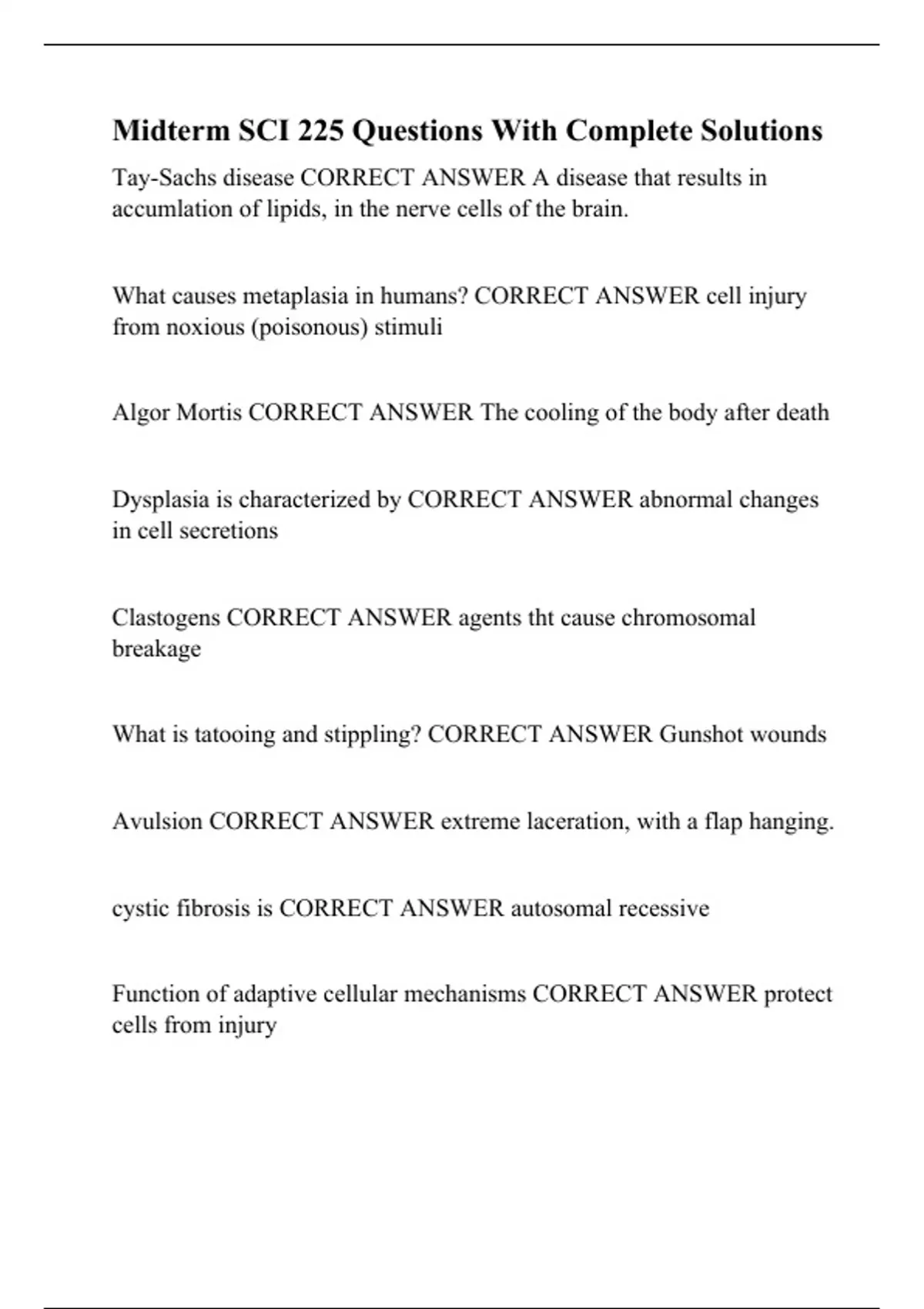 Midterm SCI 225 Questions With Complete Solutions

Tay-Sachs disease CORRECT ANSWER A disease that results in accumlation of lipids, in the nerve cells of the brain.

What causes metaplasia in humans? CORRECT ANSWER cell injury from noxious (poisonous) stimuli

Algor Mortis CORRECT ANSWER The cooling of the body after death

Dysplasia is characterized by CORRECT ANSWER abnormal changes in cell secretions

Clastogens CORRECT ANSWER agents tht cause chromosomal breakage

What is tatooing and stippling? CORRECT ANSWER Gunshot wounds

Avulsion CORRECT ANSWER extreme laceration, with a flap hanging.

cystic fibrosis is CORRECT ANSWER autosomal recessive

Function of adaptive cellular mechanisms CORRECT ANSWER protect cells from injury